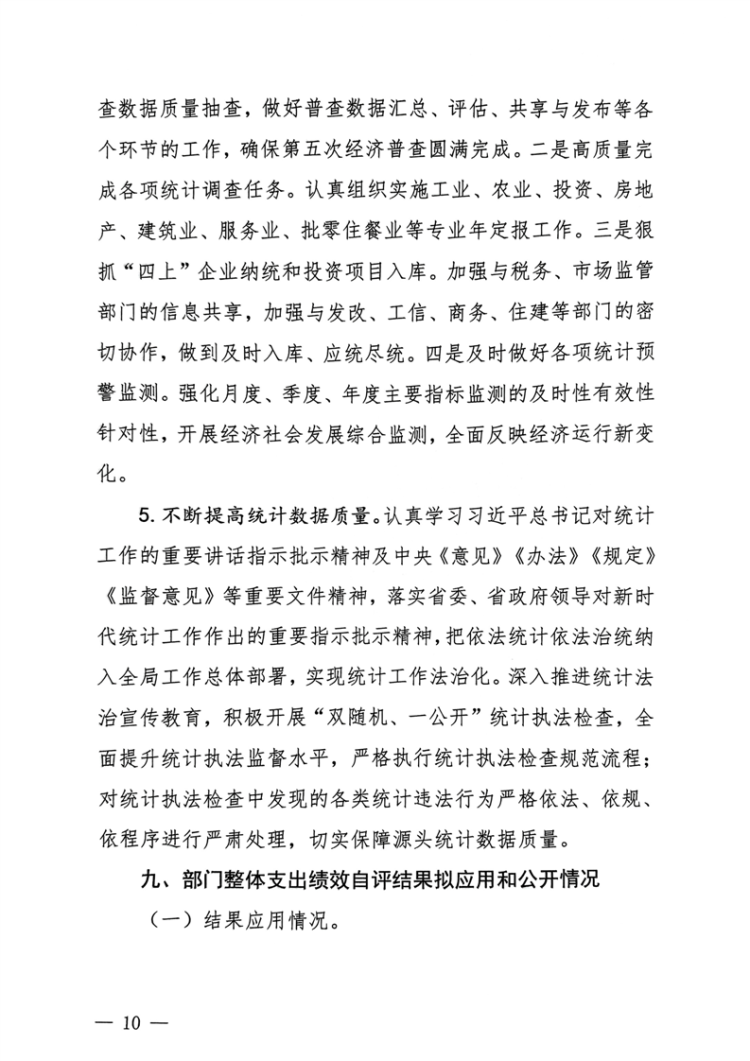 查数据质量抽查，做好普查数据汇总、评估、共享与发布等各个环节的工作，确保第五次经济普查圆满完成。二是高质量完成各项统计调查任务。认真组织实施工业、农业、投资、房地产、建筑业、服务业、批零住餐业等专业年定报工作。三是狠抓“四上”企业纳统和投资项目入库。加强与税务、市场监管部门的信息共享，加强与发改、工信、商务、住建等部门的密切协作，做到及时入库、应统尽统。四是及时做好各项统计预警监测。强化月度、季度、年度主要指标监测的及时性有效性针对性，开展经济社会发展综合监测，全面反映经济运行新变化。

5. 不断提高统计数据质量。认真学习习近平总书记对统计工作的重要讲话指示批示精神及中央《意见》《办法》《规定》《监督意见》等重要文件精神，落实省委、省政府领导对新时代统计工作作出的重要指示批示精神，把依法统计依法治统纳入全局工作总体部署，实现统计工作法治化。深入推进统计法治宣传教育，积极开展“双随机、一公开”统计执法检查，全面提升统计执法监督水平，严格执行统计执法检查规范流程；对统计执法检查中发现的各类统计违法行为严格依法、依规、依程序进行严肃处理，切实保障源头统计数据质量。

九、部门整体支出绩效自评结果拟应用和公开情况

（一）结果应用情况。

— 10 —